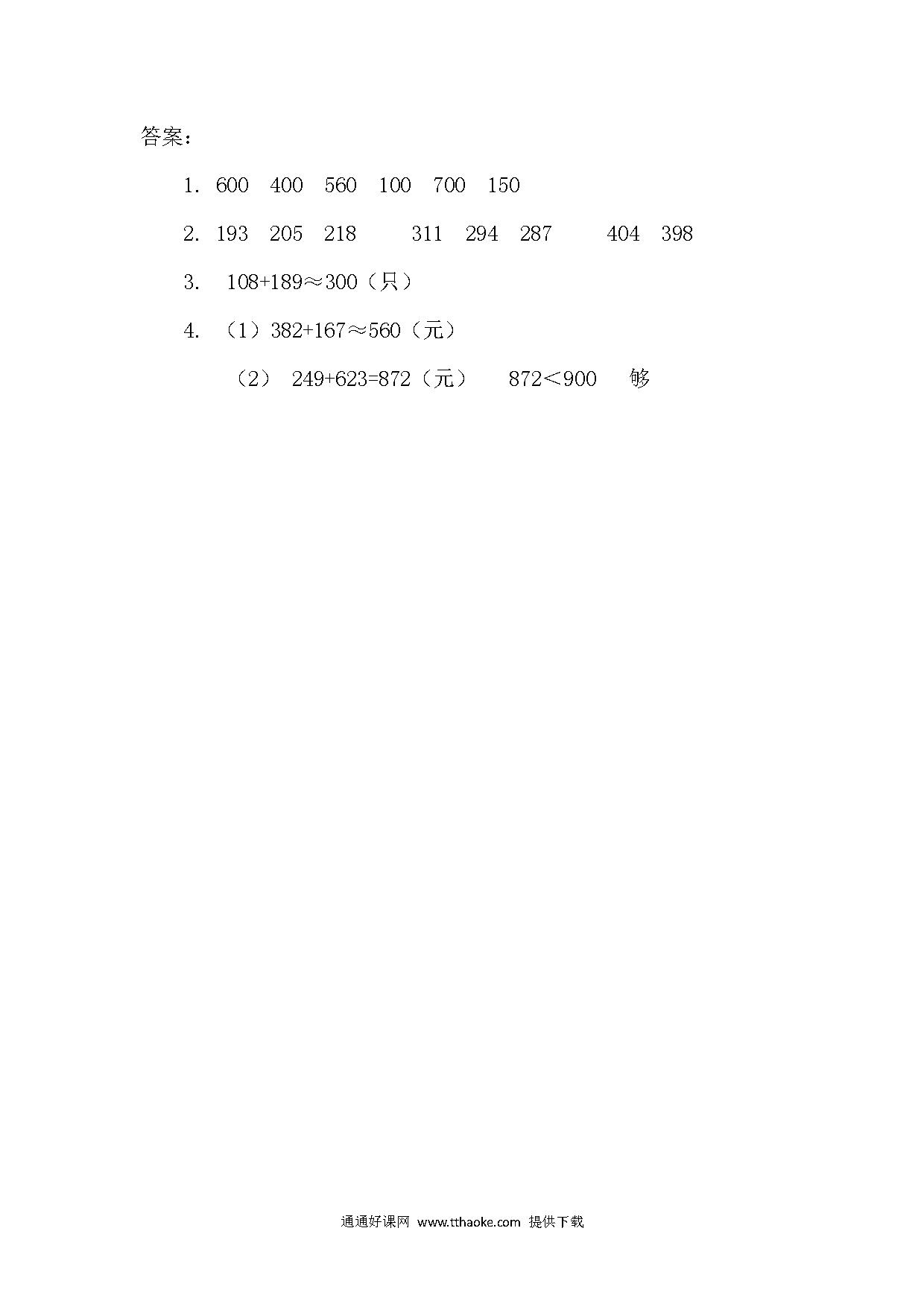 答案：

1. 600　400　560　100　700　150

2. 193　205　218　　311　294　287　　404　398

3. $108+189\approx300$（只）

4. （1）$382+167\approx560$（元）

（2） $249+623=872$（元）　$872<900$　够

通通好课网 www.tthaoke.com 提供下载